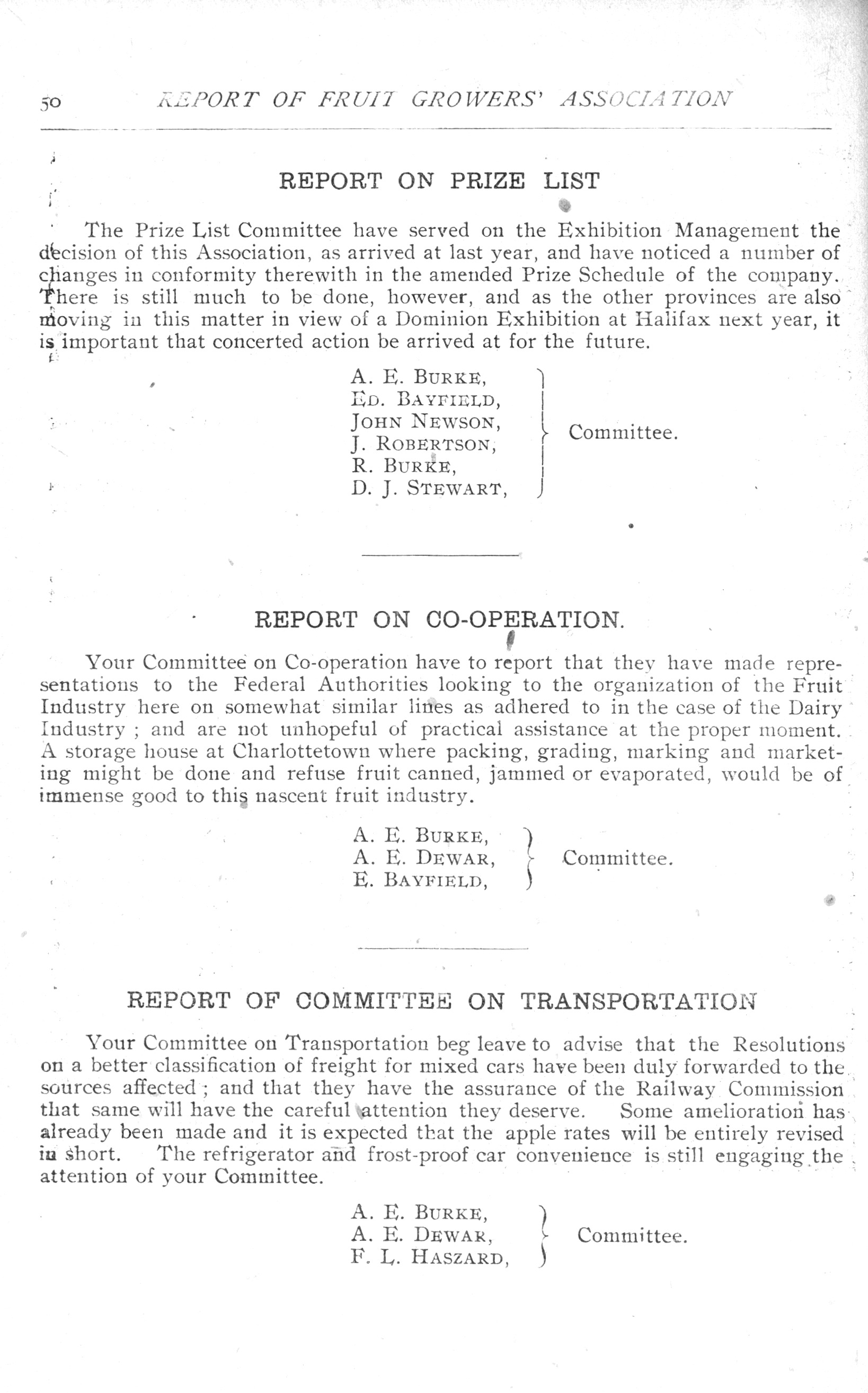 50 REPORT OF FRUIT GROWERS' ASSOCIATION

REPORT ON PRIZE LIST

The Prize List Committee have served on the Exhibition Management the decision of this Association, as arrived at last year, and have noticed a number of changes in conformity therewith in the amended Prize Schedule of the company. There is still much to be done, however, and as the other provinces are also moving in this matter in view of a Dominion Exhibition at Halifax next year, it is important that concerted action be arrived at for the future.

A. E. BURKE,
ED. BAYFIELD,
JOHN NEWSON,
J. ROBERTSON,
R. BURKE,
D. J. STEWART,
Committee.

REPORT ON CO-OPERATION.

Your Committee on Co-operation have to report that they have made representations to the Federal Authorities looking to the organization of the Fruit Industry here on somewhat similar lines as adhered to in the case of the Dairy Industry ; and are not unhopeful of practical assistance at the proper moment. A storage house at Charlottetown where packing, grading, marking and marketing might be done and refuse fruit canned, jammed or evaporated, would be of immense good to this nascent fruit industry.

A. E. BURKE,
A. E. DEWAR,
E. BAYFIELD,
Committee.

REPORT OF COMMITTEE ON TRANSPORTATION

Your Committee on Transportation beg leave to advise that the Resolutions on a better classification of freight for mixed cars have been duly forwarded to the sources affected ; and that they have the assurance of the Railway Commission that same will have the careful attention they deserve. Some amelioration has already been made and it is expected that the apple rates will be entirely revised in short. The refrigerator and frost-proof car convenience is still engaging the attention of your Committee.

A. E. BURKE,
A. E. DEWAR,
F. L. HASZARD,
Committee.